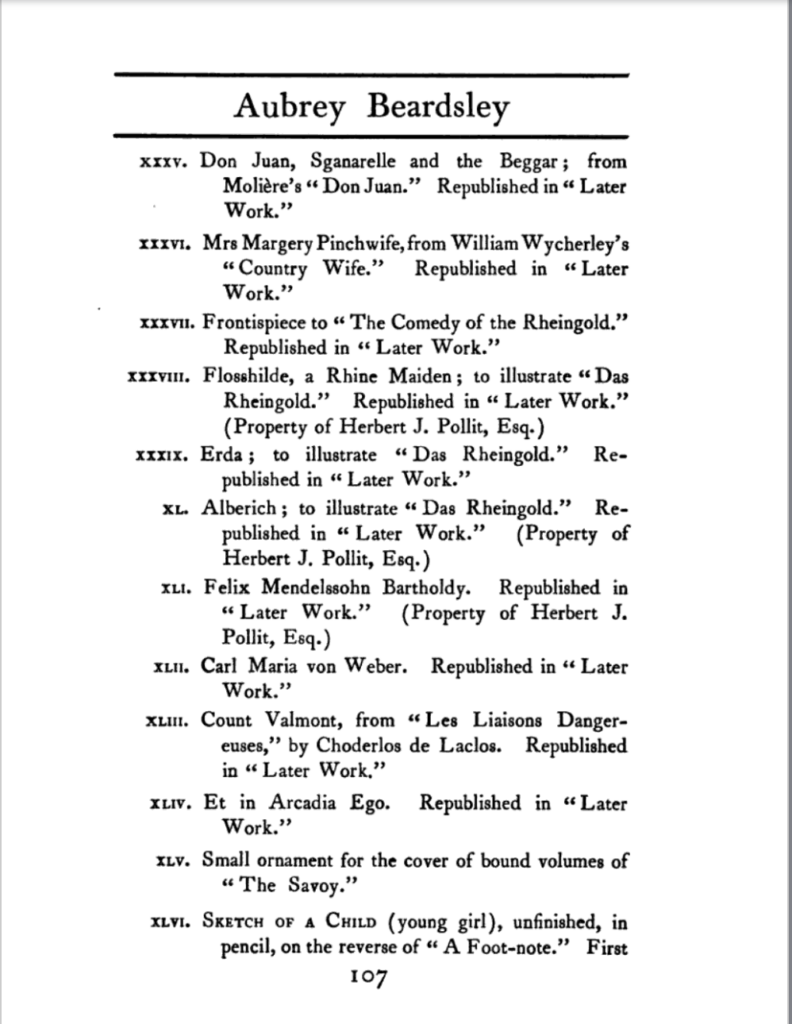 Aubrey Beardsley

xxxv. Don Juan, Sganarelle and the Beggar; from Molière's "Don Juan." Republished in "Later Work."

xxxvi. Mrs Margery Pinchwife, from William Wycherley's "Country Wife." Republished in "Later Work."

xxxvii. Frontispiece to "The Comedy of the Rheingold." Republished in "Later Work."

xxxviii. Flosshilde, a Rhine Maiden; to illustrate "Das Rheingold." Republished in "Later Work." (Property of Herbert J. Pollit, Esq.)

xxxix. Erda; to illustrate "Das Rheingold." Republished in "Later Work."

xl. Alberich; to illustrate "Das Rheingold." Republished in "Later Work." (Property of Herbert J. Pollit, Esq.)

xli. Felix Mendelssohn Bartholdy. Republished in "Later Work." (Property of Herbert J. Pollit, Esq.)

xlii. Carl Maria von Weber. Republished in "Later Work."

xliii. Count Valmont, from "Les Liaisons Dangereuses," by Choderlos de Laclos. Republished in "Later Work."

xliv. Et in Arcadia Ego. Republished in "Later Work."

xlv. Small ornament for the cover of bound volumes of "The Savoy."

xlvi. Sketch of a Child (young girl), unfinished, in pencil, on the reverse of "A Foot-note." First

107